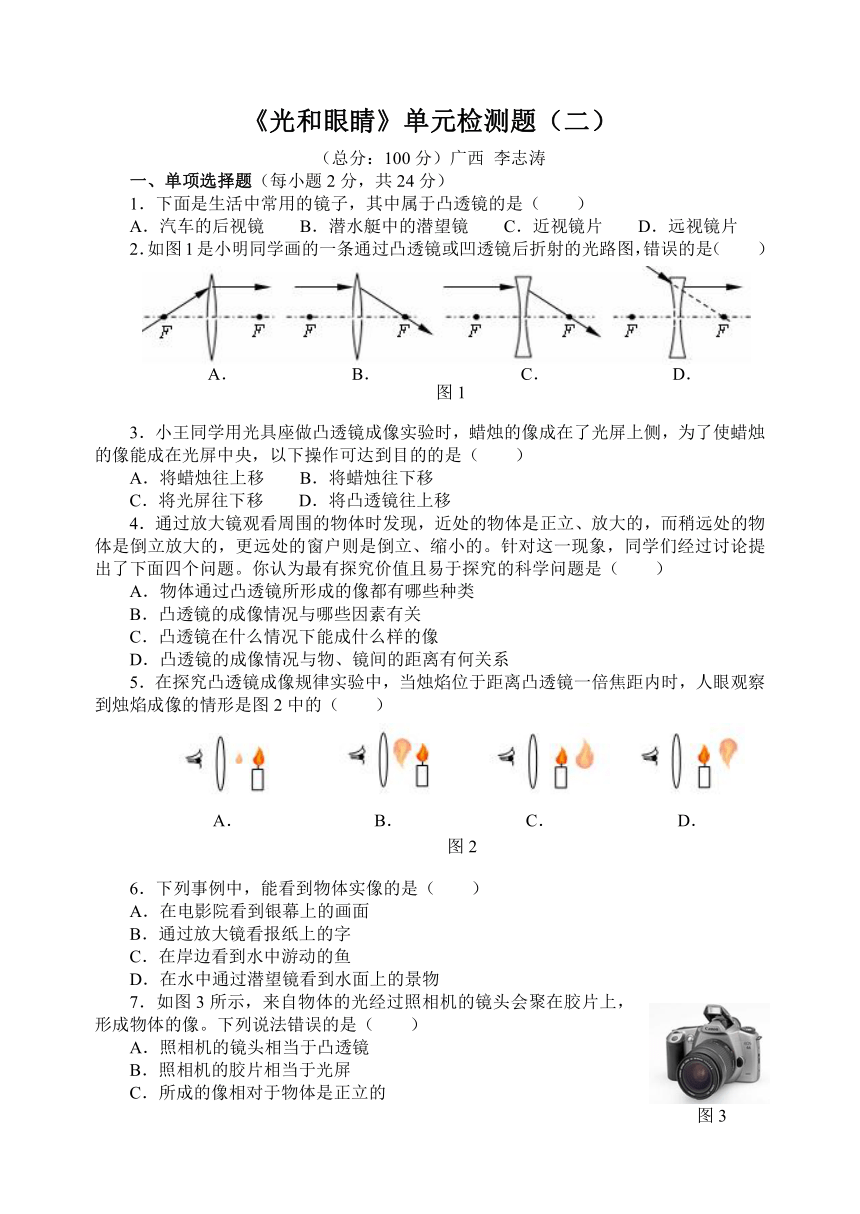 《光和眼睛》单元检测题（二）

（总分：100 分）广西 李志涛

一、单项选择题（每小题 2 分，共 24 分）

1．下面是生活中常用的镜子，其中属于凸透镜的是（　　）

A．汽车的后视镜　　B．潜水艇中的潜望镜　　C．近视镜片　　D．远视镜片

2．如图 1 是小明同学画的一条通过凸透镜或凹透镜后折射的光路图，错误的是（　　）

F　F　F　F　F　F　F　F

A．　B．　C．　D．

图 1

3．小王同学用光具座做凸透镜成像实验时，蜡烛的像成在了光屏上侧，为了使蜡烛的像能成在光屏中央，以下操作可达到目的的是（　　）

A．将蜡烛往上移　　B．将蜡烛往下移

C．将光屏往下移　　D．将凸透镜往上移

4．通过放大镜观看周围的物体时发现，近处的物体是正立、放大的，而稍远处的物体是倒立放大的，更远处的窗户则是倒立、缩小的。针对这一现象，同学们经过讨论提出了下面四个问题。你认为最有探究价值且易于探究的科学问题是（　　）

A．物体通过凸透镜所形成的像都有哪些种类

B．凸透镜的成像情况与哪些因素有关

C．凸透镜在什么情况下能成什么样的像

D．凸透镜的成像情况与物、镜间的距离有何关系

5．在探究凸透镜成像规律实验中，当烛焰位于距离凸透镜一倍焦距内时，人眼观察到烛焰成像的情形是图 2 中的（　　）

A．　B．　C．　D．

图 2

6．下列事例中，能看到物体实像的是（　　）

A．在电影院看到银幕上的画面

B．通过放大镜看报纸上的字

C．在岸边看到水中游动的鱼

D．在水中通过潜望镜看到水面上的景物

7．如图 3 所示，来自物体的光经过照相机的镜头会聚在胶片上，形成物体的像。下列说法错误的是（　　）

A．照相机的镜头相当于凸透镜

B．照相机的胶片相当于光屏

C．所成的像相对于物体是正立的

图 3